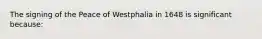 The signing of the Peace of Westphalia in 1648 is significant because: